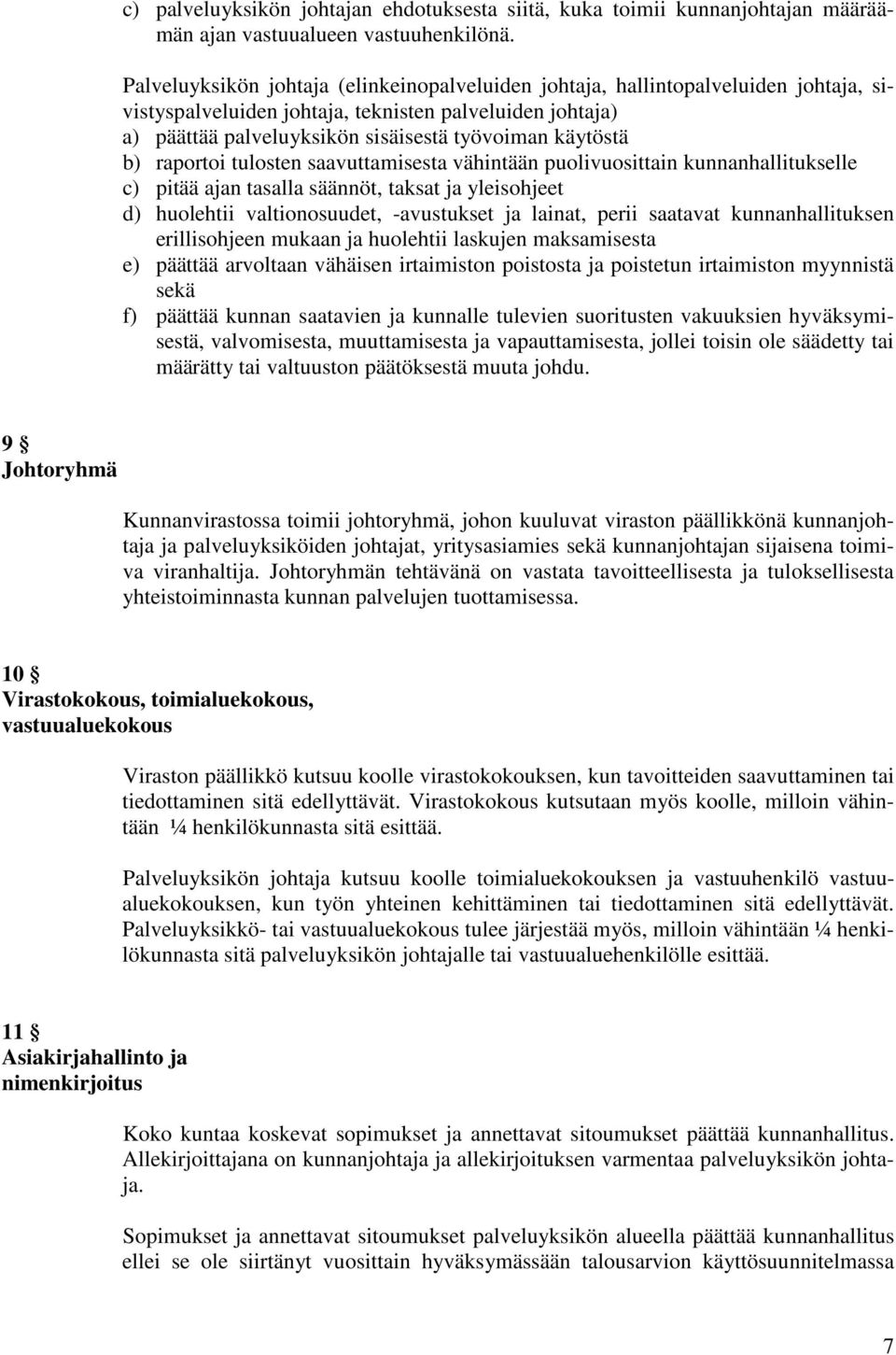 c) palveluyksikön johtajan ehdotuksesta siitä, kuka toimii kunnanjohtajan määräämän ajan vastuualueen vastuuhenkilönä.

Palveluyksikön johtaja (elinkeinopalveluiden johtaja, hallintopalveluiden johtaja, sivistyspalveluiden johtaja, teknisten palveluiden johtaja)
a) päättää palveluyksikön sisäisestä työvoiman käytöstä
b) raportoi tulosten saavuttamisesta vähintään puolivuosittain kunnanhallitukselle
c) pitää ajan tasalla säännöt, taksat ja yleisohjeet
d) huolehtii valtionosuudet, -avustukset ja lainat, perii saatavat kunnanhallituksen erillisohjeen mukaan ja huolehtii laskujen maksamisesta
e) päättää arvoltaan vähäisen irtaimiston poistosta ja poistetun irtaimiston myynnistä sekä
f) päättää kunnan saatavien ja kunnalle tulevien suoritusten vakuuksien hyväksymisestä, valvomisesta, muuttamisesta ja vapauttamisesta, jollei toisin ole säädetty tai määrätty tai valtuuston päätöksestä muuta johdu.

9 §
Johtoryhmä

Kunnanvirastossa toimii johtoryhmä, johon kuuluvat viraston päällikkönä kunnanjohtaja ja palveluyksiköiden johtajat, yritysasiamies sekä kunnanjohtajan sijaisena toimiva viranhaltija. Johtoryhmän tehtävänä on vastata tavoitteellisesta ja tuloksellisesta yhteistoiminnasta kunnan palvelujen tuottamisessa.

10 §
Virastokokous, toimialuekokous, vastuualuekokous

Viraston päällikkö kutsuu koolle virastokokouksen, kun tavoitteiden saavuttaminen tai tiedottaminen sitä edellyttävät. Virastokokous kutsutaan myös koolle, milloin vähintään ¼ henkilökunnasta sitä esittää.

Palveluyksikön johtaja kutsuu koolle toimialuekokouksen ja vastuuhenkilö vastuualuekokouksen, kun työn yhteinen kehittäminen tai tiedottaminen sitä edellyttävät. Palveluyksikkö- tai vastuualuekokous tulee järjestää myös, milloin vähintään ¼ henkilökunnasta sitä palveluyksikön johtajalle tai vastuualuehenkilölle esittää.

11 §
Asiakirjahallinto ja nimenkirjoitus

Koko kuntaa koskevat sopimukset ja annettavat sitoumukset päättää kunnanhallitus. Allekirjoittajana on kunnanjohtaja ja allekirjoituksen varmentaa palveluyksikön johtaja.

Sopimukset ja annettavat sitoumukset palveluyksikön alueella päättää kunnanhallitus ellei se ole siirtänyt vuosittain hyväksymässään talousarvion käyttösuunnitelmassa

7